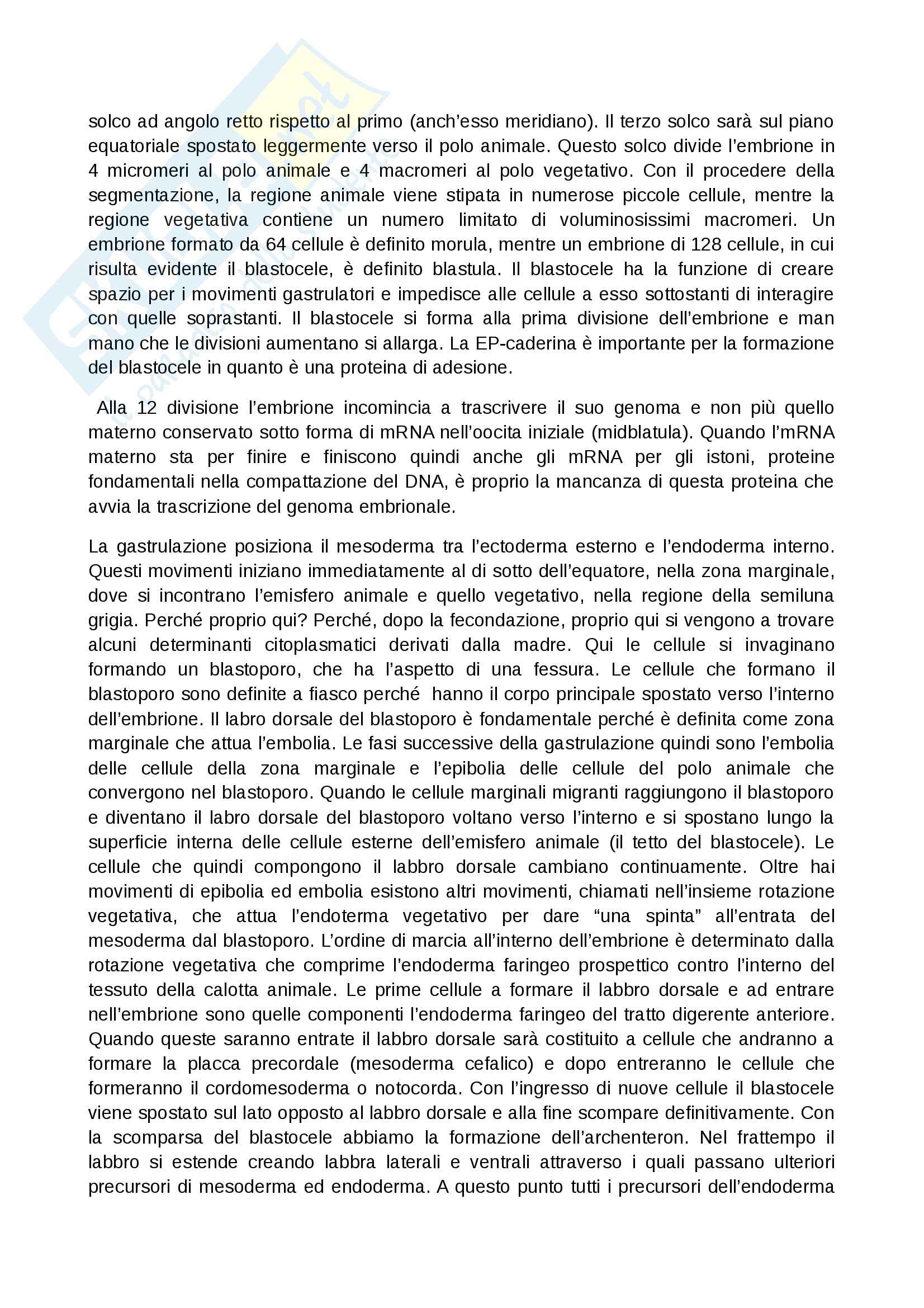 solco ad angolo retto rispetto al primo (anch'esso meridiano). Il terzo solco sarà sul piano equatoriale spostato leggermente verso il polo animale. Questo solco divide l'embrione in 4 micromeri al polo animale e 4 macromeri al polo vegetativo. Con il procedere della segmentazione, la regione animale viene stipata in numerose piccole cellule, mentre la regione vegetativa contiene un numero limitato di voluminosissimi macromeri. Un embrione formato da 64 cellule è definito morula, mentre un embrione di 128 cellule, in cui risulta evidente il blastocele, è definito blastula. Il blastocele ha la funzione di creare spazio per i movimenti gastrulatori e impedisce alle cellule a esso sottostanti di interagire con quelle soprastanti. Il blastocele si forma alla prima divisione dell'embrione e man mano che le divisioni aumentano si allarga. La EP-caderina è importante per la formazione del blastocele in quanto è una proteina di adesione.

Alla 12 divisione l'embrione incomincia a trascrivere il suo genoma e non più quello materno conservato sotto forma di mRNA nell'oocita iniziale (midblatula). Quando l'mRNA materno sta per finire e finiscono quindi anche gli mRNA per gli istoni, proteine fondamentali nella compattazione del DNA, è proprio la mancanza di questa proteina che avvia la trascrizione del genoma embrionale.

La gastrulazione posiziona il mesoderma tra l'ectoderma esterno e l'endoderma interno. Questi movimenti iniziano immediatamente al di sotto dell'equatore, nella zona marginale, dove si incontrano l'emisfero animale e quello vegetativo, nella regione della semiluna grigia. Perché proprio qui? Perché, dopo la fecondazione, proprio qui si vengono a trovare alcuni determinanti citoplasmatici derivati dalla madre. Qui le cellule si invaginano formando un blastoporo, che ha l'aspetto di una fessura. Le cellule che formano il blastoporo sono definite a fiasco perché hanno il corpo principale spostato verso l'interno dell'embrione. Il labro dorsale del blastoporo è fondamentale perché è definita come zona marginale che attua l'embolia. Le fasi successive della gastrulazione quindi sono l'embolia delle cellule della zona marginale e l'epibolia delle cellule del polo animale che convergono nel blastoporo. Quando le cellule marginali migranti raggiungono il blastoporo e diventano il labro dorsale del blastoporo voltano verso l'interno e si spostano lungo la superficie interna delle cellule esterne dell'emisfero animale (il tetto del blastocele). Le cellule che quindi compongono il labbro dorsale cambiano continuamente. Oltre hai movimenti di epibolia ed embolia esistono altri movimenti, chiamati nell'insieme rotazione vegetativa, che attua l'endoterma vegetativo per dare "una spinta" all'entrata del mesoderma dal blastoporo. L'ordine di marcia all'interno dell'embrione è determinato dalla rotazione vegetativa che comprime l'endoderma faringeo prospettico contro l'interno del tessuto della calotta animale. Le prime cellule a formare il labbro dorsale e ad entrare nell'embrione sono quelle componenti l'endoderma faringeo del tratto digerente anteriore. Quando queste saranno entrate il labbro dorsale sarà costituito a cellule che andranno a formare la placca precordale (mesoderma cefalico) e dopo entreranno le cellule che formeranno il cordomesoderma o notocorda. Con l'ingresso di nuove cellule il blastocele viene spostato sul lato opposto al labbro dorsale e alla fine scompare definitivamente. Con la scomparsa del blastocele abbiamo la formazione dell'archenteron. Nel frattempo il labbro si estende creando labbra laterali e ventrali attraverso i quali passano ulteriori precursori di mesoderma ed endoderma. A questo punto tutti i precursori dell'endoderma